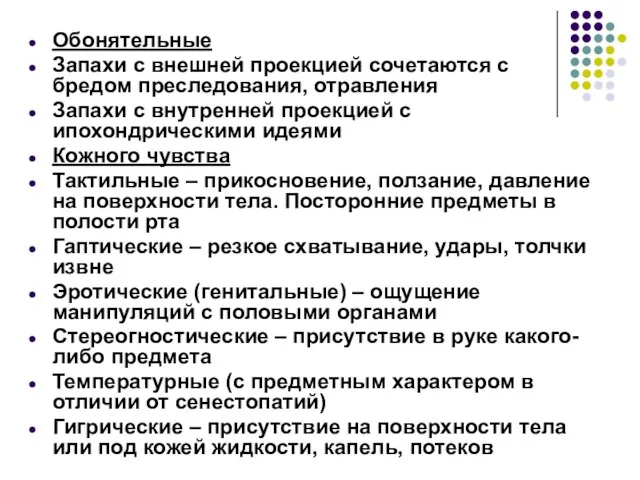 - Обонятельные
- Запахи с внешней проекцией сочетаются с бредом преследования, отравления
- Запахи с внутренней проекцией с ипохондрическими идеями
- Кожного чувства
- Тактильные – прикосновение, ползание, давление на поверхности тела. Посторонние предметы в полости рта
- Гаптические – резкое схватывание, удары, толчки извне
- Эротические (генитальные) – ощущение манипуляций с половыми органами
- Стереогностические – присутствие в руке какого-либо предмета
- Температурные (с предметным характером в отличии от сенестопатий)
- Гигрические – присутствие на поверхности тела или под кожей жидкости, капель, потеков